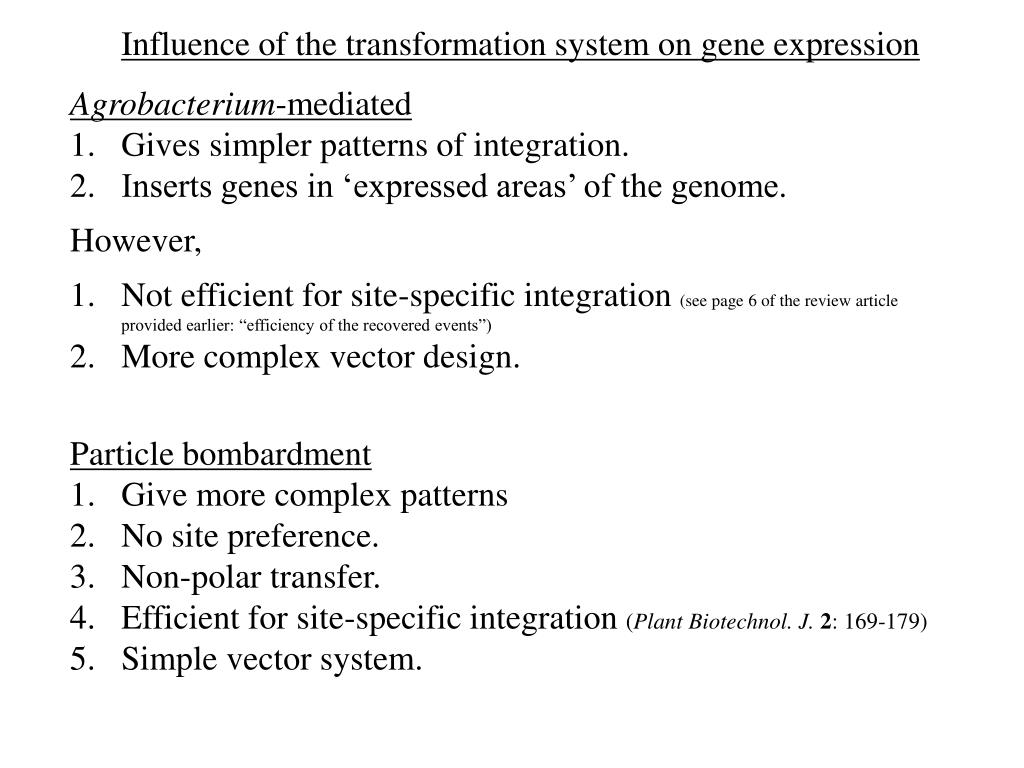 Influence of the transformation system on gene expression

Agrobacterium-mediated
1. Gives simpler patterns of integration.
2. Inserts genes in ‘expressed areas’ of the genome.

However,

1. Not efficient for site-specific integration (see page 6 of the review article provided earlier: “efficiency of the recovered events”)
2. More complex vector design.

Particle bombardment
1. Give more complex patterns
2. No site preference.
3. Non-polar transfer.
4. Efficient for site-specific integration (Plant Biotechnol. J. 2: 169-179)
5. Simple vector system.